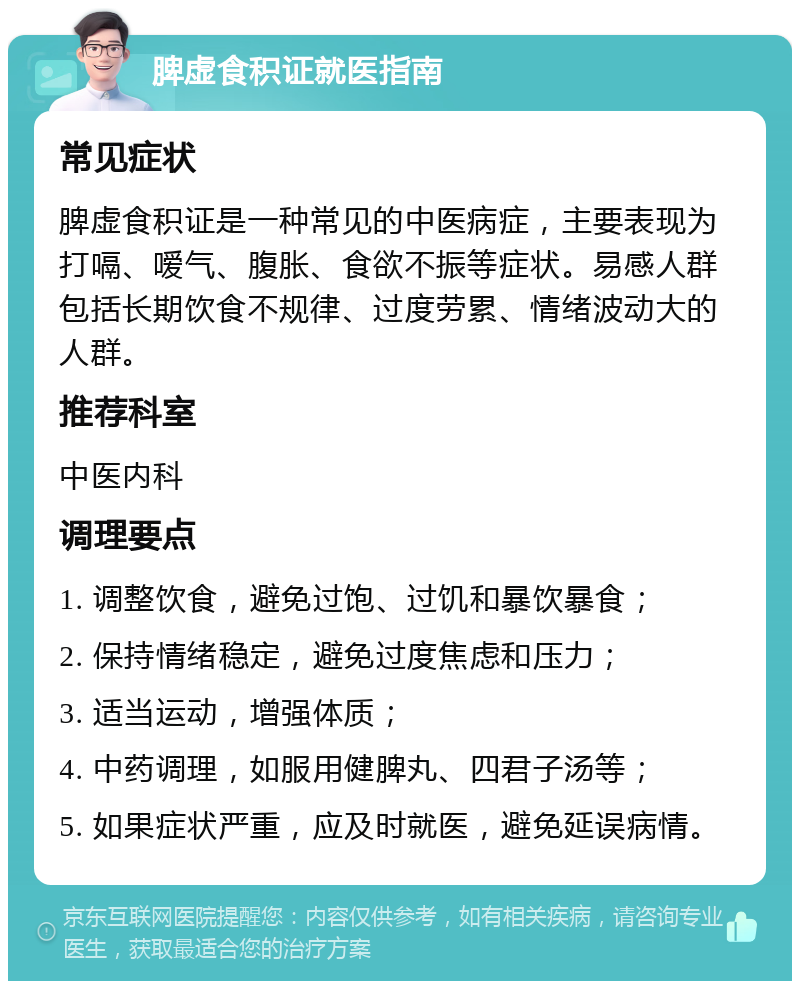 脾虚食积证就医指南

常见症状

脾虚食积证是一种常见的中医病症，主要表现为打嗝、嗳气、腹胀、食欲不振等症状。易感人群包括长期饮食不规律、过度劳累、情绪波动大的人群。

推荐科室

中医内科

调理要点

1. 调整饮食，避免过饱、过饥和暴饮暴食；

2. 保持情绪稳定，避免过度焦虑和压力；

3. 适当运动，增强体质；

4. 中药调理，如服用健脾丸、四君子汤等；

5. 如果症状严重，应及时就医，避免延误病情。

京东互联网医院提醒您：内容仅供参考，如有相关疾病，请咨询专业医生，获取最适合您的治疗方案